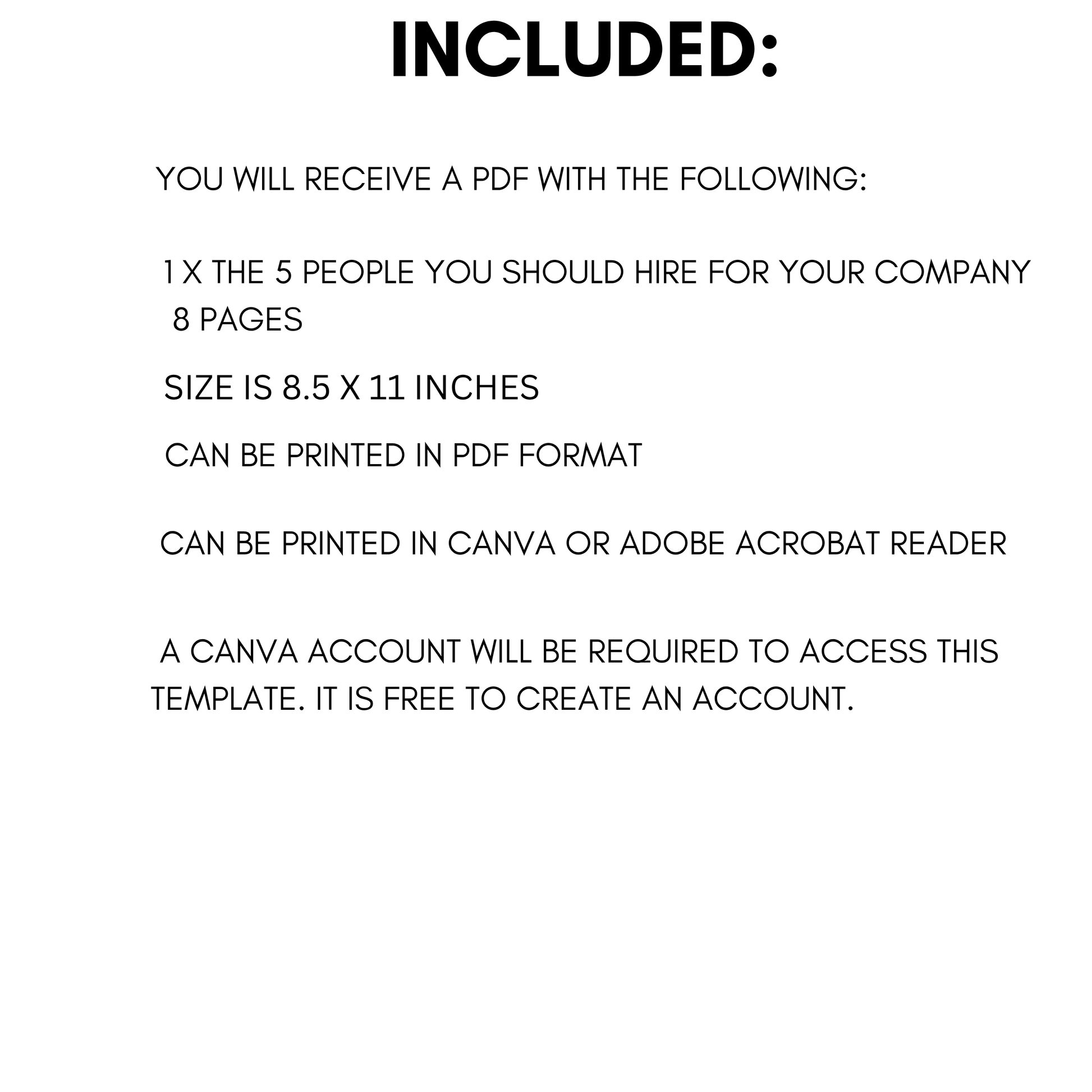 INCLUDED:

YOU WILL RECEIVE A PDF WITH THE FOLLOWING:

1 X THE 5 PEOPLE YOU SHOULD HIRE FOR YOUR COMPANY
8 PAGES

SIZE IS 8.5 X 11 INCHES

CAN BE PRINTED IN PDF FORMAT

CAN BE PRINTED IN CANVA OR ADOBE ACROBAT READER

A CANVA ACCOUNT WILL BE REQUIRED TO ACCESS THIS TEMPLATE. IT IS FREE TO CREATE AN ACCOUNT.